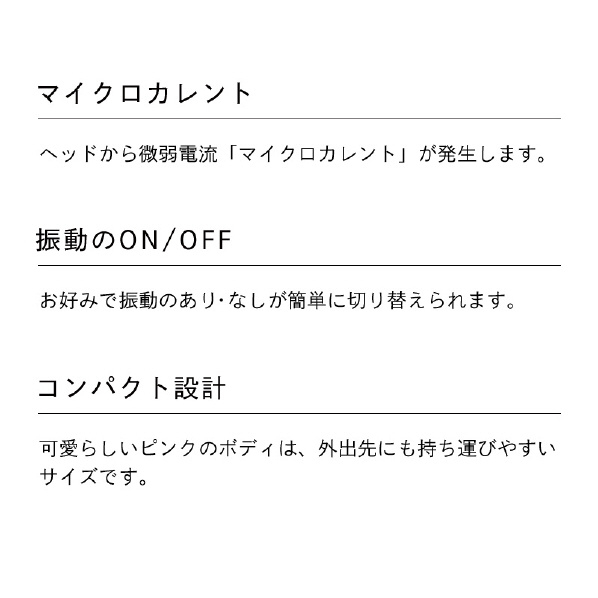 マイクロカレント

ヘッドから微弱電流「マイクロカレント」が発生します。

振動のON/OFF

お好みで振動のあり･なしが簡単に切り替えられます。

コンパクト設計

可愛らしいピンクのボディは、外出先にも持ち運びやすいサイズです。